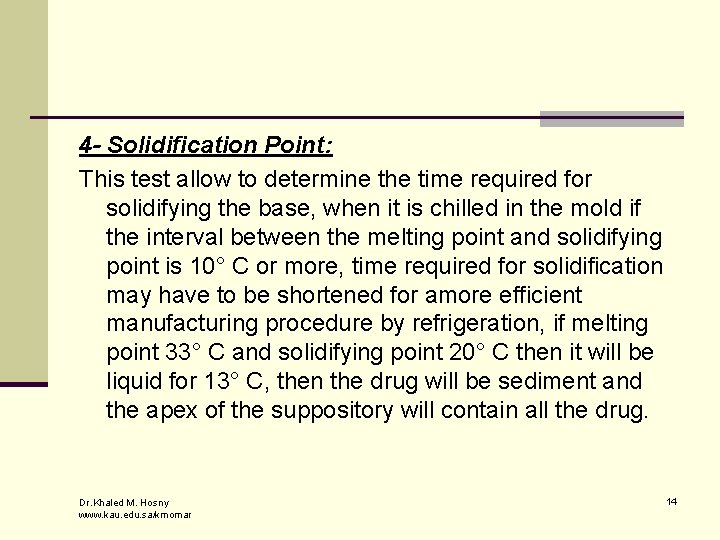 4- Solidification Point:

This test allow to determine the time required for solidifying the base, when it is chilled in the mold if the interval between the melting point and solidifying point is 10° C or more, time required for solidification may have to be shortened for amore efficient manufacturing procedure by refrigeration, if melting point 33° C and solidifying point 20° C then it will be liquid for 13° C, then the drug will be sediment and the apex of the suppository will contain all the drug.

Dr.Khaled M. Hosny
www.kau.edu.sa/kmomar

14